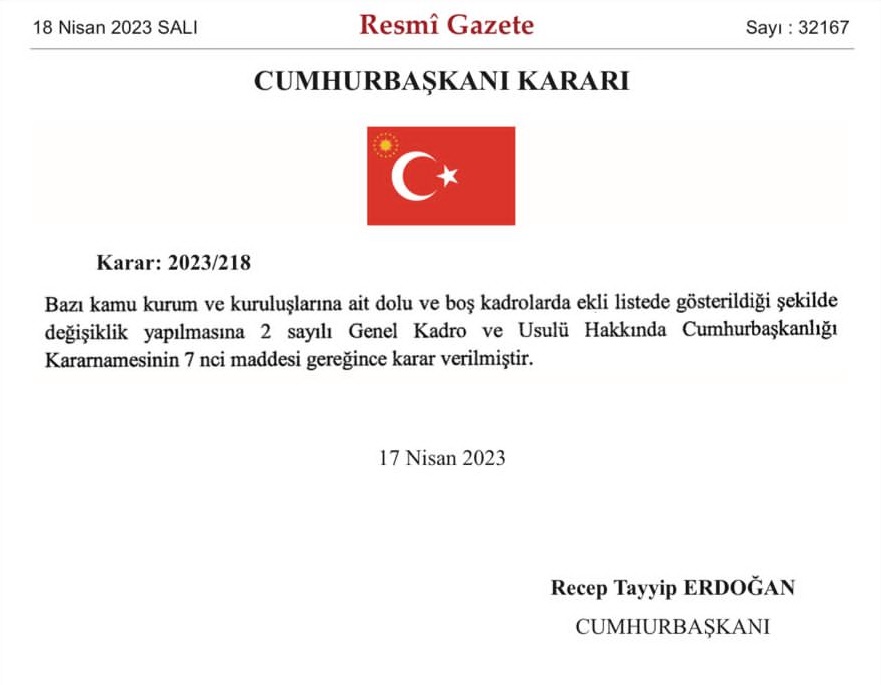 18 Nisan 2023 SALI

Resmî Gazete

Sayı : 32167

CUMHURBAŞKANI KARARI

Karar: 2023/218

Bazı kamu kurum ve kuruluşlarına ait dolu ve boş kadrolarda ekli listede gösterildiği şekilde değişiklik yapılmasına 2 sayılı Genel Kadro ve Usulü Hakkında Cumhurbaşkanlığı Kararnamesinin 7 nci maddesi gereğince karar verilmiştir.

17 Nisan 2023

Recep Tayyip ERDOĞAN

CUMHURBAŞKANI